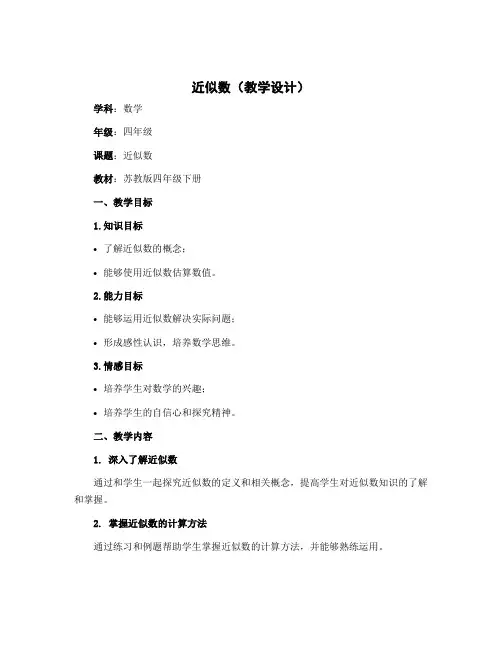 近似数（教学设计）

学科：数学

年级：四年级

课题：近似数

教材：苏教版四年级下册

一、教学目标

1.知识目标

• 了解近似数的概念；

• 能够使用近似数估算数值。

2.能力目标

• 能够运用近似数解决实际问题；

• 形成感性认识，培养数学思维。

3.情感目标

• 培养学生对数学的兴趣；

• 培养学生的自信心和探究精神。

二、教学内容

1. 深入了解近似数

通过和学生一起探究近似数的定义和相关概念，提高学生对近似数知识的了解和掌握。

2. 掌握近似数的计算方法

通过练习和例题帮助学生掌握近似数的计算方法，并能够熟练运用。